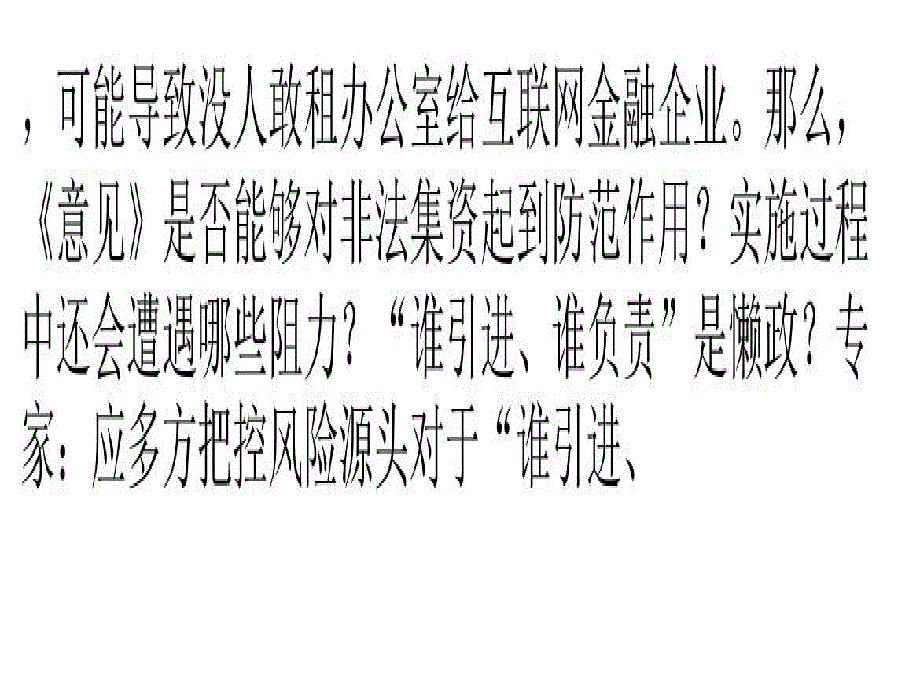 ，可能导致没人敢租办公室给互联网金融企业。那么，《意见》是否能够对非法集资起到防范作用？实施过程中还会遭遇哪些阻力？“谁引进、谁负责”是懒政？专家：应多方把控风险源头对于“谁引进、